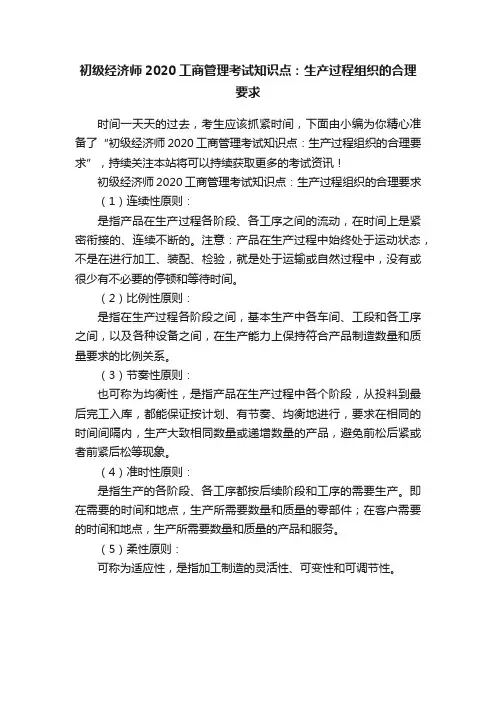 初级经济师2020工商管理考试知识点：生产过程组织的合理要求

时间一天天的过去，考生应该抓紧时间，下面由小编为你精心准备了“初级经济师2020工商管理考试知识点：生产过程组织的合理要求”，持续关注本站将可以持续获取更多的考试资讯！

初级经济师2020工商管理考试知识点：生产过程组织的合理要求

（1）连续性原则：

是指产品在生产过程各阶段、各工序之间的流动，在时间上是紧密衔接的、连续不断的。注意：产品在生产过程中始终处于运动状态，不是在进行加工、装配、检验，就是处于运输或自然过程中，没有或很少有不必要的停顿和等待时间。

（2）比例性原则：

是指在生产过程各阶段之间，基本生产中各车间、工段和各工序之间，以及各种设备之间，在生产能力上保持符合产品制造数量和质量要求的比例关系。

（3）节奏性原则：

也可称为均衡性，是指产品在生产过程中各个阶段，从投料到最后完工入库，都能保证按计划、有节奏、均衡地进行，要求在相同的时间间隔内，生产大致相同数量或递增数量的产品，避免前松后紧或者前紧后松等现象。

（4）准时性原则：

是指生产的各阶段、各工序都按后续阶段和工序的需要生产。即在需要的时间和地点，生产所需要数量和质量的零部件；在客户需要的时间和地点，生产所需要数量和质量的产品和服务。

（5）柔性原则：

可称为适应性，是指加工制造的灵活性、可变性和可调节性。